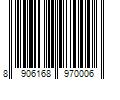 8 906168 970006